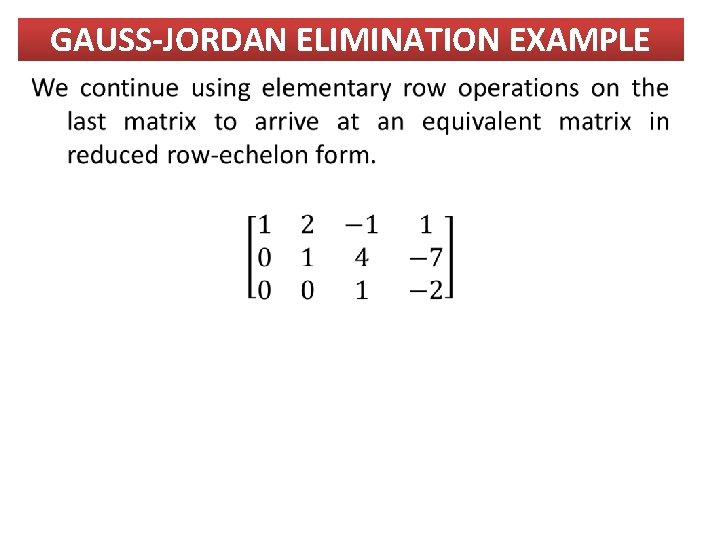 GAUSS-JORDAN ELIMINATION EXAMPLE

We continue using elementary row operations on the last matrix to arrive at an equivalent matrix in reduced row-echelon form.

$\begin{bmatrix} 1 & 2 & -1 & 1 \\ 0 & 1 & 4 & -7 \\ 0 & 0 & 1 & -2 \end{bmatrix}$